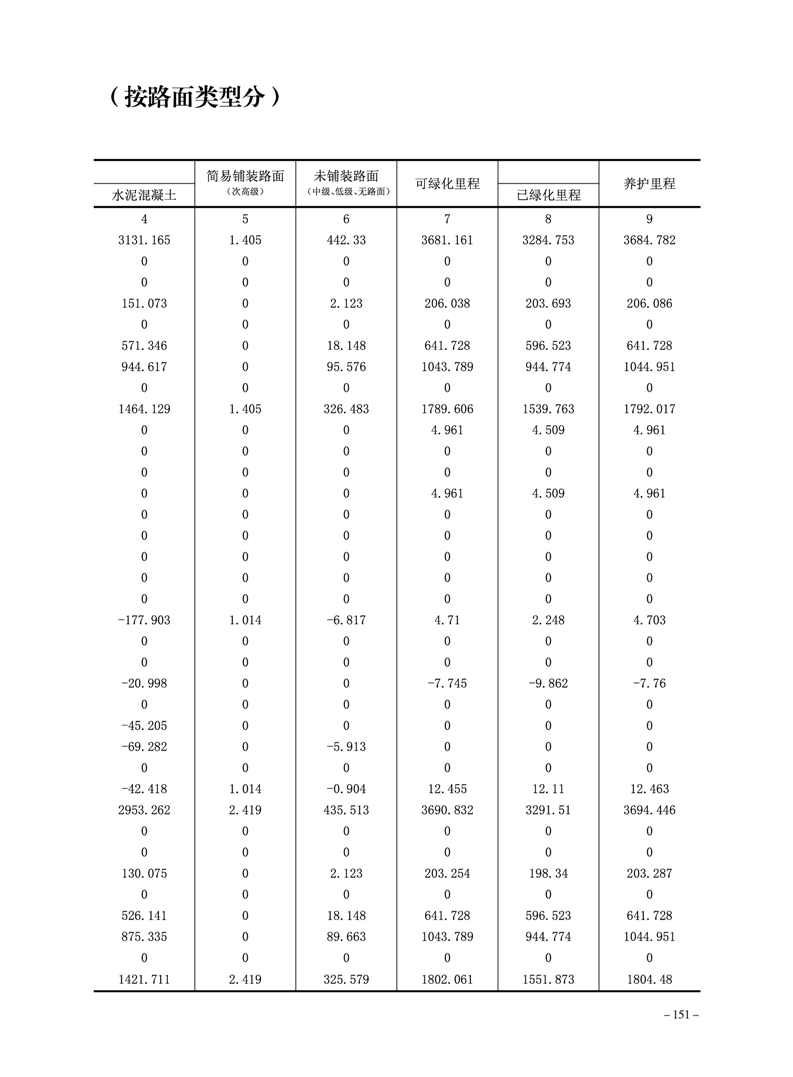 （按路面类型分）

| 水泥混凝土 | 简易铺装路面（次高级） | 未铺装路面（中级、低级、无路面） | 可绿化里程 | 已绿化里程 | 养护里程 |
|---|---|---|---|---|---|
| 4 | 5 | 6 | 7 | 8 | 9 |
| 3131.165 | 1.405 | 442.33 | 3681.161 | 3284.753 | 3684.782 |
| 0 | 0 | 0 | 0 | 0 | 0 |
| 0 | 0 | 0 | 0 | 0 | 0 |
| 151.073 | 0 | 2.123 | 206.038 | 203.693 | 206.086 |
| 0 | 0 | 0 | 0 | 0 | 0 |
| 571.346 | 0 | 18.148 | 641.728 | 596.523 | 641.728 |
| 944.617 | 0 | 95.576 | 1043.789 | 944.774 | 1044.951 |
| 0 | 0 | 0 | 0 | 0 | 0 |
| 1464.129 | 1.405 | 326.483 | 1789.606 | 1539.763 | 1792.017 |
| 0 | 0 | 0 | 4.961 | 4.509 | 4.961 |
| 0 | 0 | 0 | 0 | 0 | 0 |
| 0 | 0 | 0 | 0 | 0 | 0 |
| 0 | 0 | 0 | 4.961 | 4.509 | 4.961 |
| 0 | 0 | 0 | 0 | 0 | 0 |
| 0 | 0 | 0 | 0 | 0 | 0 |
| 0 | 0 | 0 | 0 | 0 | 0 |
| 0 | 0 | 0 | 0 | 0 | 0 |
| 0 | 0 | 0 | 0 | 0 | 0 |
| -177.903 | 1.014 | -6.817 | 4.71 | 2.248 | 4.703 |
| 0 | 0 | 0 | 0 | 0 | 0 |
| 0 | 0 | 0 | 0 | 0 | 0 |
| -20.998 | 0 | 0 | -7.745 | -9.862 | -7.76 |
| 0 | 0 | 0 | 0 | 0 | 0 |
| -45.205 | 0 | 0 | 0 | 0 | 0 |
| -69.282 | 0 | -5.913 | 0 | 0 | 0 |
| 0 | 0 | 0 | 0 | 0 | 0 |
| -42.418 | 1.014 | -0.904 | 12.455 | 12.11 | 12.463 |
| 2953.262 | 2.419 | 435.513 | 3690.832 | 3291.51 | 3694.446 |
| 0 | 0 | 0 | 0 | 0 | 0 |
| 0 | 0 | 0 | 0 | 0 | 0 |
| 130.075 | 0 | 2.123 | 203.254 | 198.34 | 203.287 |
| 0 | 0 | 0 | 0 | 0 | 0 |
| 526.141 | 0 | 18.148 | 641.728 | 596.523 | 641.728 |
| 875.335 | 0 | 89.663 | 1043.789 | 944.774 | 1044.951 |
| 0 | 0 | 0 | 0 | 0 | 0 |
| 1421.711 | 2.419 | 325.579 | 1802.061 | 1551.873 | 1804.48 |

– 151 –